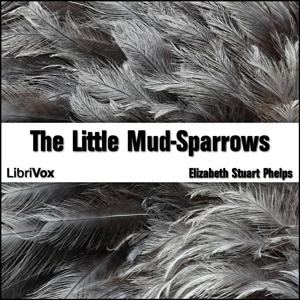 The Little Mud-Sparrows

LibriVox

Elizabeth Stuart Phelps